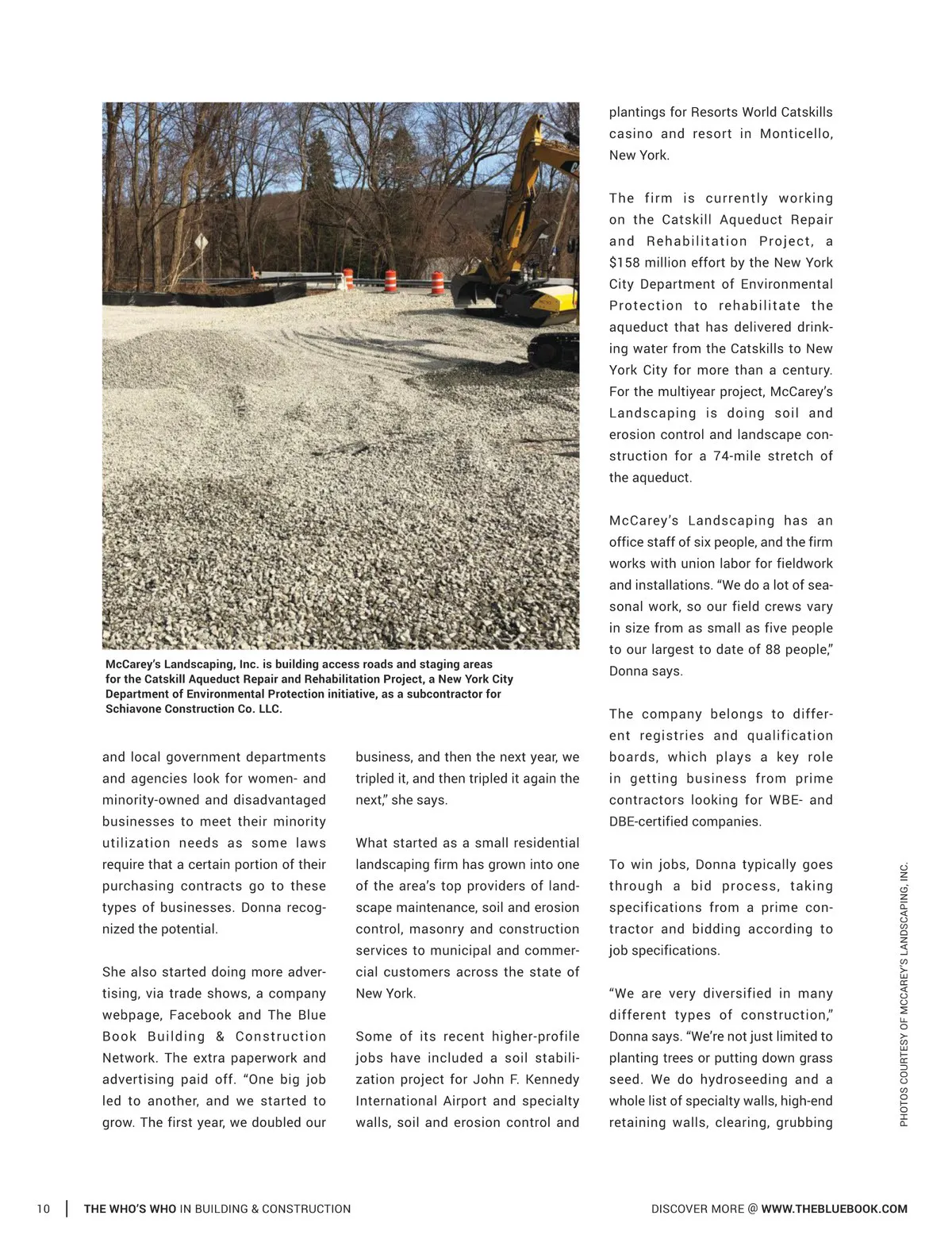 McCarey's Landscaping, Inc. is building access roads and staging areas for the Catskill Aqueduct Repair and Rehabilitation Project, a New York City Department of Environmental Protection initiative, as a subcontractor for Schiavone Construction Co. LLC.

and local government departments and agencies look for women- and minority-owned and disadvantaged businesses to meet their minority utilization needs as some laws require that a certain portion of their purchasing contracts go to these types of businesses. Donna recognized the potential.

She also started doing more advertising, via trade shows, a company webpage, Facebook and The Blue Book Building & Construction Network. The extra paperwork and advertising paid off. "One big job led to another, and we started to grow. The first year, we doubled our business, and then the next year, we tripled it, and then tripled it again the next," she says.

What started as a small residential landscaping firm has grown into one of the area's top providers of landscape maintenance, soil and erosion control, masonry and construction services to municipal and commercial customers across the state of New York.

Some of its recent higher-profile jobs have included a soil stabilization project for John F. Kennedy International Airport and specialty walls, soil and erosion control and plantings for Resorts World Catskills casino and resort in Monticello, New York.

The firm is currently working on the Catskill Aqueduct Repair and Rehabilitation Project, a $158 million effort by the New York City Department of Environmental Protection to rehabilitate the aqueduct that has delivered drinking water from the Catskills to New York City for more than a century. For the multiyear project, McCarey's Landscaping is doing soil and erosion control and landscape construction for a 74-mile stretch of the aqueduct.

McCarey's Landscaping has an office staff of six people, and the firm works with union labor for fieldwork and installations. "We do a lot of seasonal work, so our field crews vary in size from as small as five people to our largest to date of 88 people," Donna says.

The company belongs to different registries and qualification boards, which plays a key role in getting business from prime contractors looking for WBE- and DBE-certified companies.

To win jobs, Donna typically goes through a bid process, taking specifications from a prime contractor and bidding according to job specifications.

"We are very diversified in many different types of construction," Donna says. "We're not just limited to planting trees or putting down grass seed. We do hydroseeding and a whole list of specialty walls, high-end retaining walls, clearing, grubbing

PHOTOS COURTESY OF MCCAREY'S LANDSCAPING, INC.

10 | THE WHO'S WHO IN BUILDING & CONSTRUCTION

DISCOVER MORE @ WWW.THEBLUEBOOK.COM